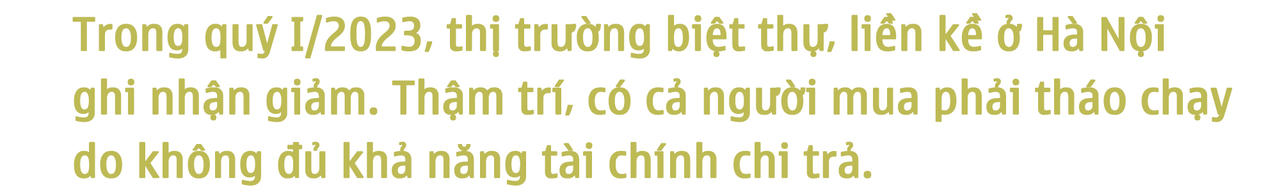 Trong quý I/2023, thị trường biệt thự, liền kề ở Hà Nội ghi nhận giảm. Thậm trí, có cả người mua phải tháo chạy do không đủ khả năng tài chính chi trả.